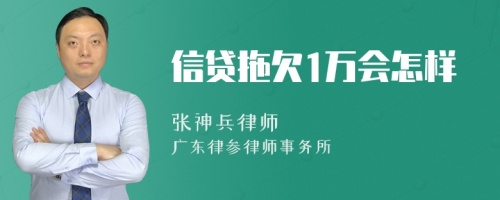 信贷拖欠1万会怎样

张神兵律师
广东律参律师事务所